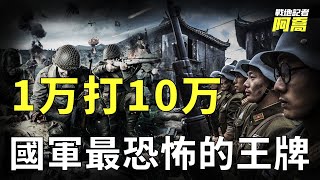 戰地記者
阿高

1万打10万

國軍最恐怖的王牌